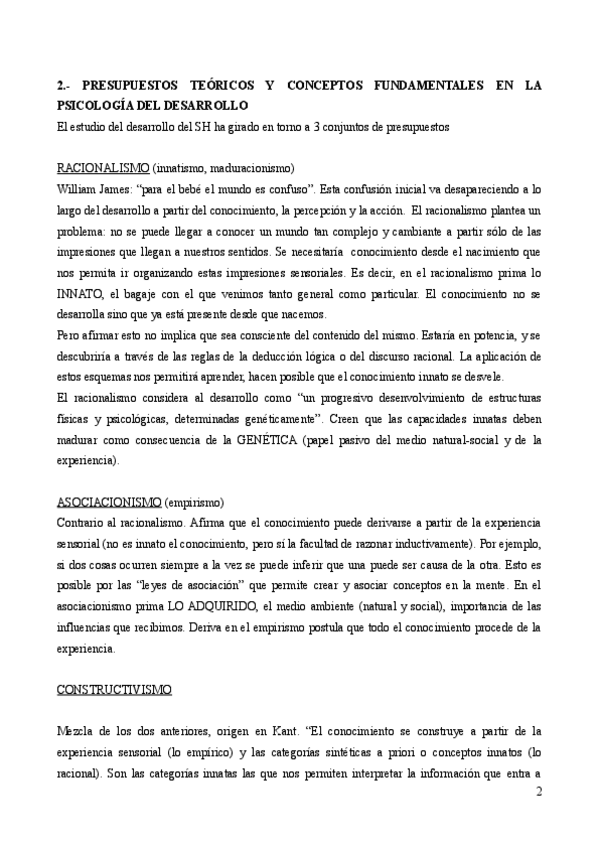 2.- PRESUPUESTOS TEÓRICOS Y CONCEPTOS FUNDAMENTALES EN LA PSICOLOGÍA DEL DESARROLLO
El estudio del desarrollo del SH ha girado en torno a 3 conjuntos de presupuestos

RACIONALISMO (innatismo, maduracionismo)
William James: "para el bebé el mundo es confuso". Esta confusión inicial va desapareciendo a lo largo del desarrollo a partir del conocimiento, la percepción y la acción. El racionalismo plantea un problema: no se puede llegar a conocer un mundo tan complejo y cambiante a partir sólo de las impresiones que llegan a nuestros sentidos. Se necesitaría conocimiento desde el nacimiento que nos permita ir organizando estas impresiones sensoriales. Es decir, en el racionalismo prima lo INNATO, el bagaje con el que venimos tanto general como particular. El conocimiento no se desarrolla sino que ya está presente desde que nacemos.
Pero afirmar esto no implica que sea consciente del contenido del mismo. Estaría en potencia, y se descubriría a través de las reglas de la deducción lógica o del discurso racional. La aplicación de estos esquemas nos permitirá aprender, hacen posible que el conocimiento innato se desvele.
El racionalismo considera al desarrollo como "un progresivo desenvolvimiento de estructuras físicas y psicológicas, determinadas genéticamente". Creen que las capacidades innatas deben madurar como consecuencia de la GENÉTICA (papel pasivo del medio natural-social y de la experiencia).

ASOCIACIONISMO (empirismo)
Contrario al racionalismo. Afirma que el conocimiento puede derivarse a partir de la experiencia sensorial (no es innato el conocimiento, pero sí la facultad de razonar inductivamente). Por ejemplo, si dos cosas ocurren siempre a la vez se puede inferir que una puede ser causa de la otra. Esto es posible por las "leyes de asociación" que permite crear y asociar conceptos en la mente. En el asociacionismo prima LO ADQUIRIDO, el medio ambiente (natural y social), importancia de las influencias que recibimos. Deriva en el empirismo postula que todo el conocimiento procede de la experiencia.

CONSTRUCTIVISMO

Mezcla de los dos anteriores, origen en Kant. "El conocimiento se construye a partir de la experiencia sensorial (lo empírico) y las categorías sintéticas a priori o conceptos innatos (lo racional). Son las categorías innatas las que nos permiten interpretar la información que entra a

2